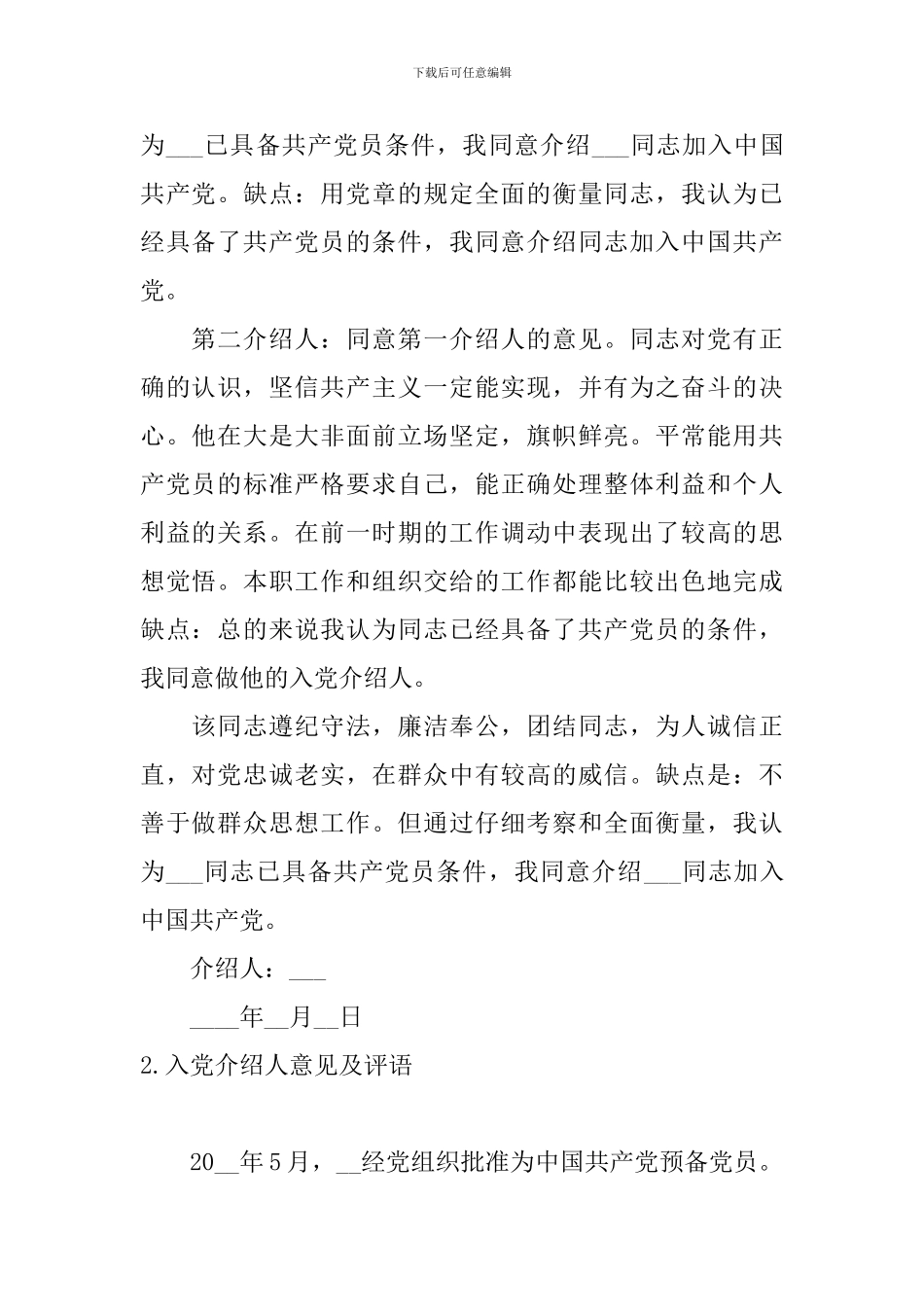 下载后可任意编辑

为___已具备共产党员条件，我同意介绍___同志加入中国共产党。缺点：用党章的规定全面的衡量同志，我认为已经具备了共产党员的条件，我同意介绍同志加入中国共产党。

第二介绍人：同意第一介绍人的意见。同志对党有正确的认识，坚信共产主义一定能实现，并有为之奋斗的决心。他在大是大非面前立场坚定，旗帜鲜亮。平常能用共产党员的标准严格要求自己，能正确处理整体利益和个人利益的关系。在前一时期的工作调动中表现出了较高的思想觉悟。本职工作和组织交给的工作都能比较出色地完成缺点：总的来说我认为同志已经具备了共产党员的条件，我同意做他的入党介绍人。

该同志遵纪守法，廉洁奉公，团结同志，为人诚信正直，对党忠诚老实，在群众中有较高的威信。缺点是：不善于做群众思想工作。但通过仔细考察和全面衡量，我认为___同志已具备共产党员条件，我同意介绍___同志加入中国共产党。

介绍人：___

____年__月__日

2.入党介绍人意见及评语

20__年5月，__经党组织批准为中国共产党预备党员。